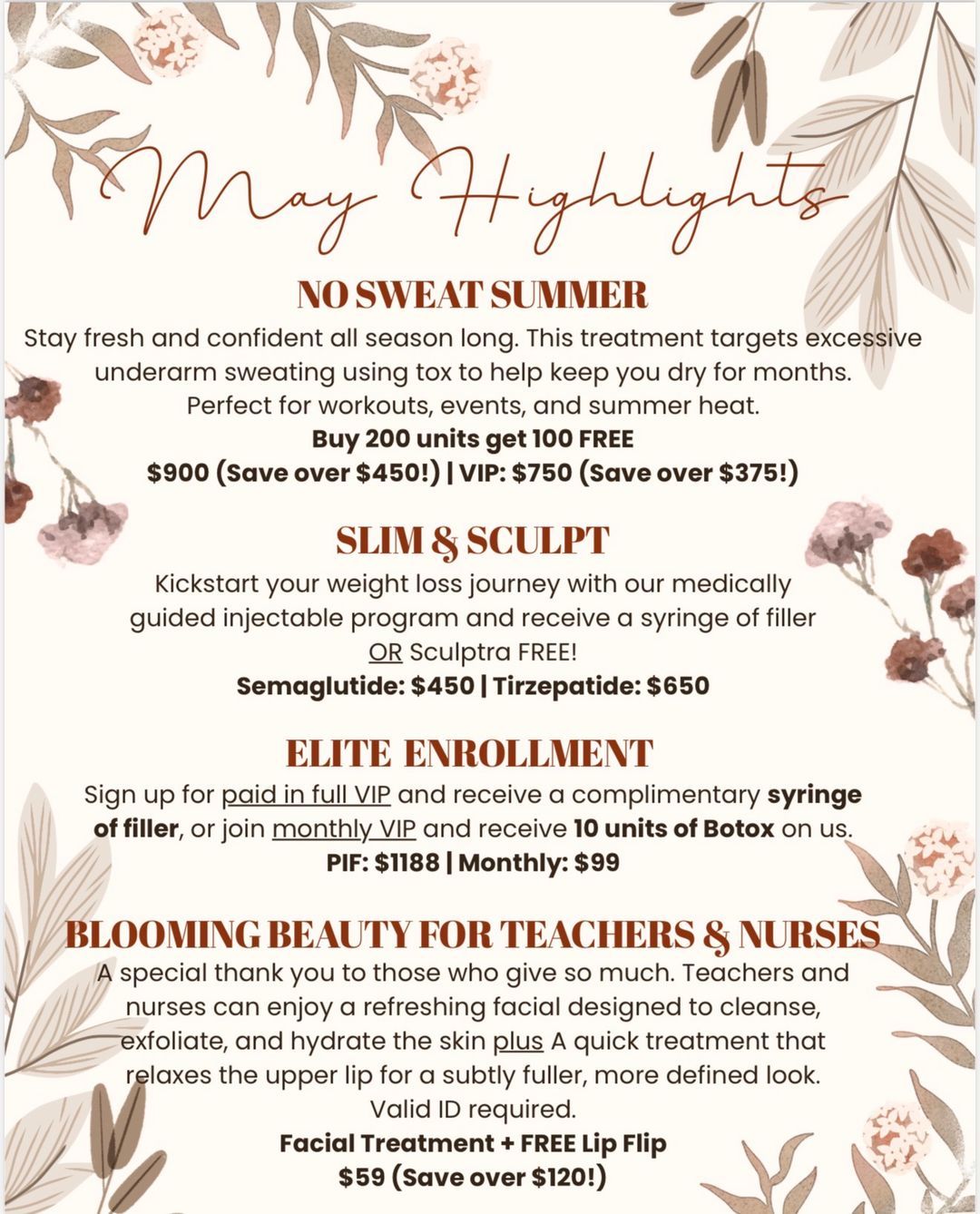 May Highlights

NO SWEAT SUMMER

Stay fresh and confident all season long. This treatment targets excessive underarm sweating using tox to help keep you dry for months. Perfect for workouts, events, and summer heat.

Buy 200 units get 100 FREE

$900 (Save over $450!) | VIP: $750 (Save over $375!)

SLIM & SCULPT

Kickstart your weight loss journey with our medically guided injectable program and receive a syringe of filler OR Sculptra FREE!

Semaglutide: $450 | Tirzepatide: $650

ELITE ENROLLMENT

Sign up for paid in full VIP and receive a complimentary syringe of filler, or join monthly VIP and receive 10 units of Botox on us.

PIF: $1188 | Monthly: $99

BLOOMING BEAUTY FOR TEACHERS & NURSES

A special thank you to those who give so much. Teachers and nurses can enjoy a refreshing facial designed to cleanse, exfoliate, and hydrate the skin plus A quick treatment that relaxes the upper lip for a subtly fuller, more defined look. Valid ID required.

Facial Treatment + FREE Lip Flip

$59 (Save over $120!)